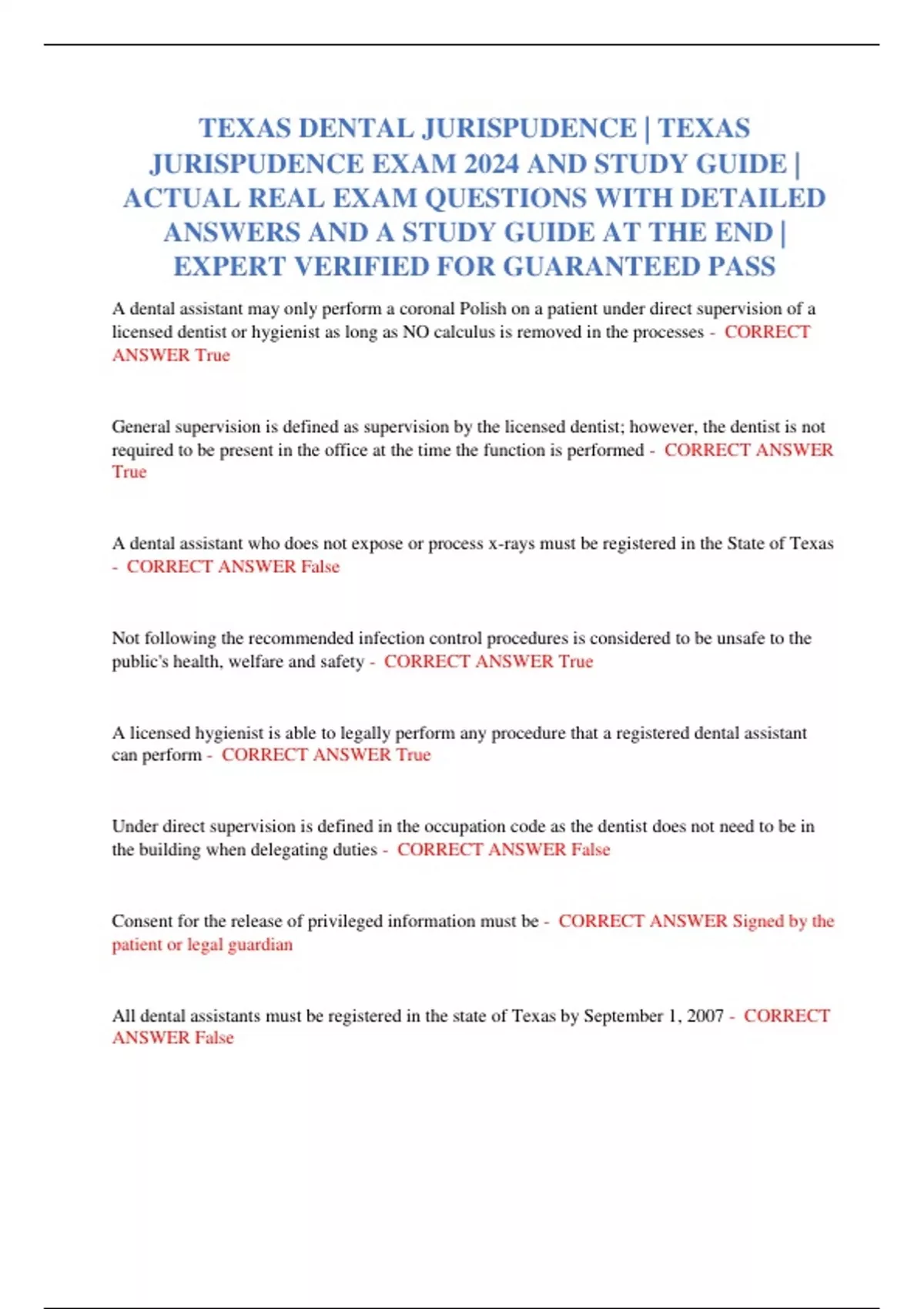 TEXAS DENTAL JURISPUDENCE | TEXAS JURISPUDENCE EXAM 2024 AND STUDY GUIDE | ACTUAL REAL EXAM QUESTIONS WITH DETAILED ANSWERS AND A STUDY GUIDE AT THE END | EXPERT VERIFIED FOR GUARANTEED PASS

A dental assistant may only perform a coronal Polish on a patient under direct supervision of a licensed dentist or hygienist as long as NO calculus is removed in the processes - CORRECT ANSWER True

General supervision is defined as supervision by the licensed dentist; however, the dentist is not required to be present in the office at the time the function is performed - CORRECT ANSWER True

A dental assistant who does not expose or process x-rays must be registered in the State of Texas - CORRECT ANSWER False

Not following the recommended infection control procedures is considered to be unsafe to the public's health, welfare and safety - CORRECT ANSWER True

A licensed hygienist is able to legally perform any procedure that a registered dental assistant can perform - CORRECT ANSWER True

Under direct supervision is defined in the occupation code as the dentist does not need to be in the building when delegating duties - CORRECT ANSWER False

Consent for the release of privileged information must be - CORRECT ANSWER Signed by the patient or legal guardian

All dental assistants must be registered in the state of Texas by September 1, 2007 - CORRECT ANSWER False